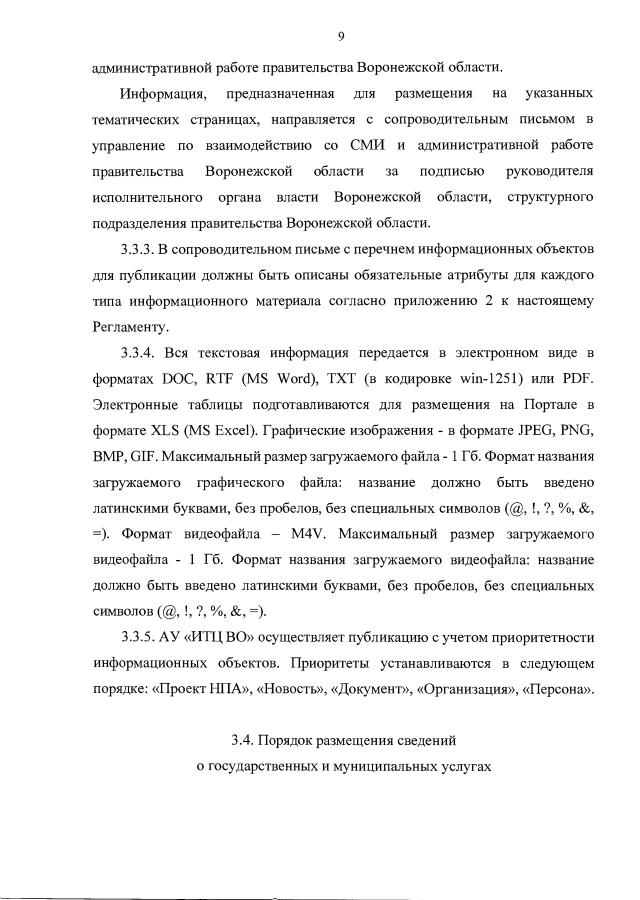 9

административной работе правительства Воронежской области.

Информация, предназначенная для размещения на указанных тематических страницах, направляется с сопроводительным письмом в управление по взаимодействию со СМИ и административной работе правительства Воронежской области за подписью руководителя исполнительного органа власти Воронежской области, структурного подразделения правительства Воронежской области.

3.3.3. В сопроводительном письме с перечнем информационных объектов для публикации должны быть описаны обязательные атрибуты для каждого типа информационного материала согласно приложению 2 к настоящему Регламенту.

3.3.4. Вся текстовая информация передается в электронном виде в форматах DOC, RTF (MS Word), TXT (в кодировке win-1251) или PDF. Электронные таблицы подготавливаются для размещения на Портале в формате XLS (MS Excel). Графические изображения - в формате JPEG, PNG, BMP, GIF. Максимальный размер загружаемого файла - 1 Гб. Формат названия загружаемого графического файла: название должно быть введено латинскими буквами, без пробелов, без специальных символов (@, !, ?, %, &, =). Формат видеофайла – M4V. Максимальный размер загружаемого видеофайла - 1 Гб. Формат названия загружаемого видеофайла: название должно быть введено латинскими буквами, без пробелов, без специальных символов (@, !, ?, %, &, =).

3.3.5. АУ «ИТЦ ВО» осуществляет публикацию с учетом приоритетности информационных объектов. Приоритеты устанавливаются в следующем порядке: «Проект НПА», «Новость», «Документ», «Организация», «Персона».

3.4. Порядок размещения сведений
о государственных и муниципальных услугах